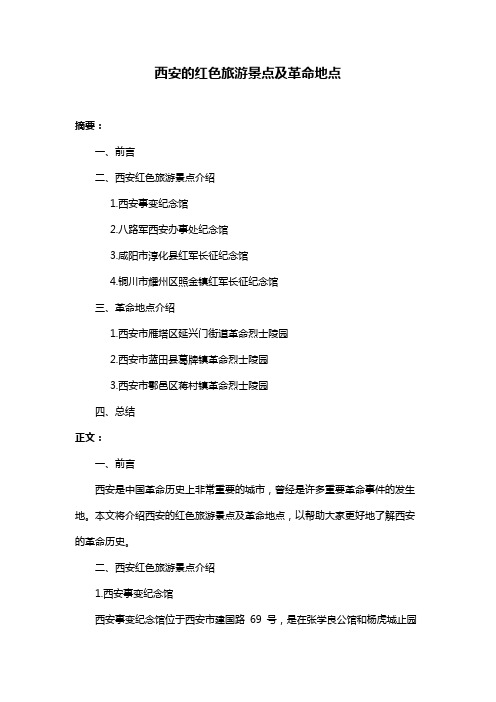 西安的红色旅游景点及革命地点

摘要：

一、前言

二、西安红色旅游景点介绍

1.西安事变纪念馆

2.八路军西安办事处纪念馆

3.咸阳市淳化县红军长征纪念馆

4.铜川市耀州区照金镇红军长征纪念馆

三、革命地点介绍

1.西安市雁塔区延兴门街道革命烈士陵园

2.西安市蓝田县葛牌镇革命烈士陵园

3.西安市鄠邑区蒋村镇革命烈士陵园

四、总结

正文：

一、前言

西安是中国革命历史上非常重要的城市，曾经是许多重要革命事件的发生地。本文将介绍西安的红色旅游景点及革命地点，以帮助大家更好地了解西安的革命历史。

二、西安红色旅游景点介绍

1.西安事变纪念馆

西安事变纪念馆位于西安市建国路 69 号，是在张学良公馆和杨虎城止园